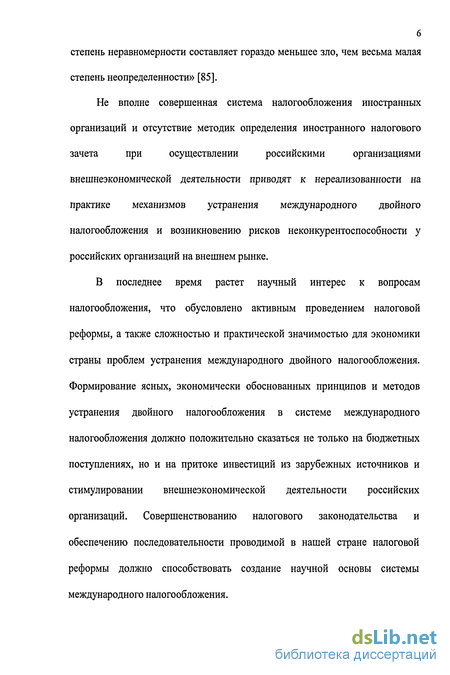 6

степень неравномерности составляет гораздо меньшее зло, чем весьма малая степень неопределенности» [85].

Не вполне совершенная система налогообложения иностранных организаций и отсутствие методик определения иностранного налогового зачета при осуществлении российскими организациями внешнеэкономической деятельности приводят к нереализованности на практике механизмов устранения международного двойного налогообложения и возникновению рисков неконкурентоспособности у российских организаций на внешнем рынке.

В последнее время растет научный интерес к вопросам налогообложения, что обусловлено активным проведением налоговой реформы, а также сложностью и практической значимостью для экономики страны проблем устранения международного двойного налогообложения. Формирование ясных, экономически обоснованных принципов и методов устранения двойного налогообложения в системе международного налогообложения должно положительно сказаться не только на бюджетных поступлениях, но и на притоке инвестиций из зарубежных источников и стимулировании внешнеэкономической деятельности российских организаций. Совершенствованию налогового законодательства и обеспечению последовательности проводимой в нашей стране налоговой реформы должно способствовать создание научной основы системы международного налогообложения.

dsLib.net
библиотека диссертаций